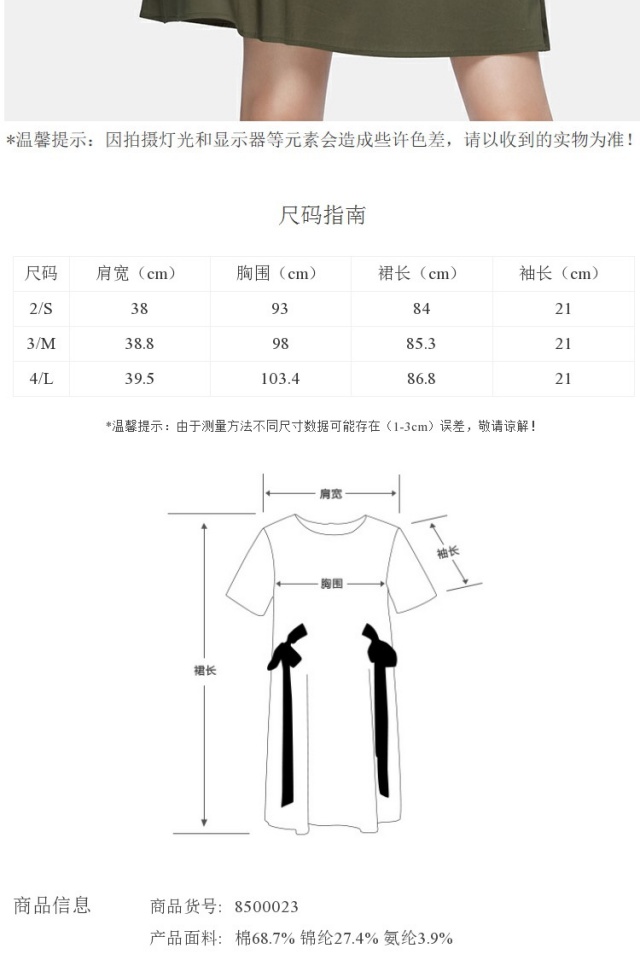 *温馨提示：因拍摄灯光和显示器等元素会造成些许色差，请以收到的实物为准！

尺码指南

| 尺码 | 肩宽（cm） | 胸围（cm） | 裙长（cm） | 袖长（cm） |
|---|---|---|---|---|
| 2/S | 38 | 93 | 84 | 21 |
| 3/M | 38.8 | 98 | 85.3 | 21 |
| 4/L | 39.5 | 103.4 | 86.8 | 21 |

*温馨提示：由于测量方法不同尺寸数据可能存在（1-3cm）误差，敬请谅解！

肩宽
袖长
胸围
裙长

商品信息
商品货号：8500023
产品面料：棉68.7% 锦纶27.4% 氨纶3.9%